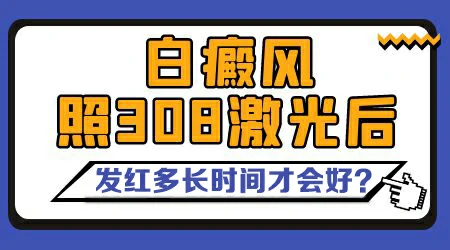 白癜风
照308激光后
发红多长时间才会好?